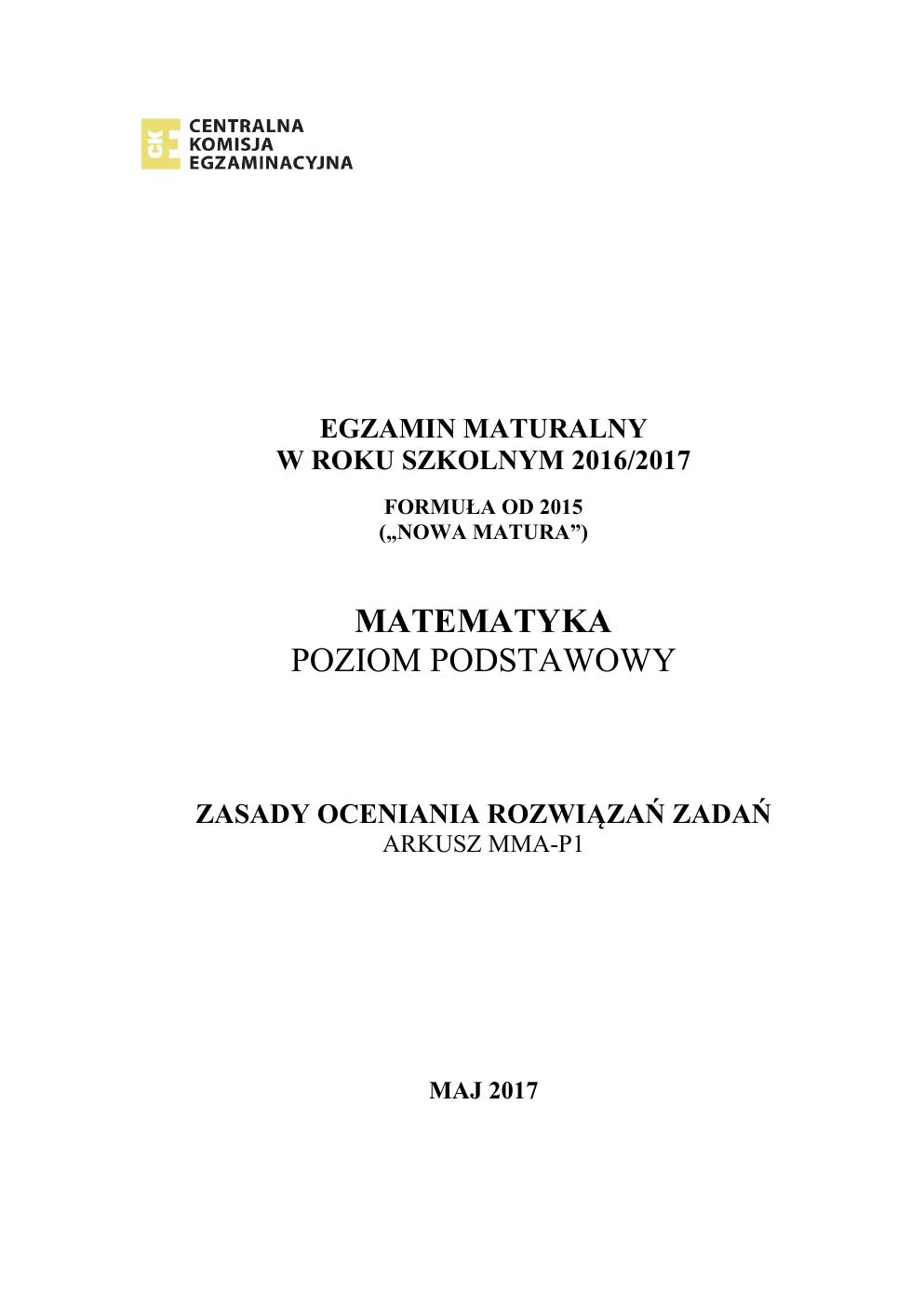 CKE
CENTRALNA
KOMISJA
EGZAMINACYJNA

EGZAMIN MATURALNY
W ROKU SZKOLNYM 2016/2017

FORMUŁA OD 2015
(„NOWA MATURA”)

MATEMATYKA
POZIOM PODSTAWOWY

ZASADY OCENIANIA ROZWIĄZAŃ ZADAŃ
ARKUSZ MMA-P1

MAJ 2017